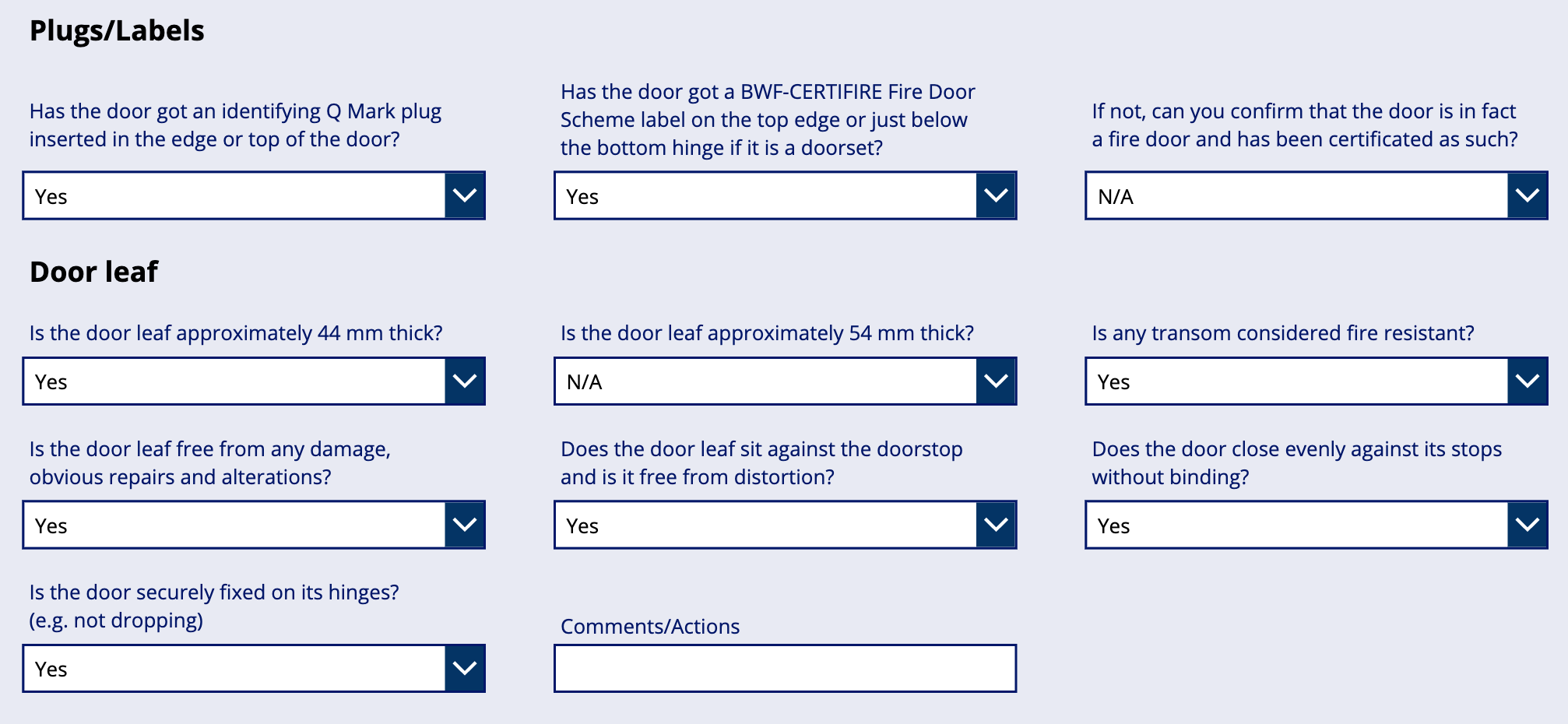 Plugs/Labels

Has the door got an identifying Q Mark plug inserted in the edge or top of the door?

Yes

Has the door got a BWF-CERTIFIRE Fire Door Scheme label on the top edge or just below the bottom hinge if it is a doorset?

Yes

If not, can you confirm that the door is in fact a fire door and has been certificated as such?

N/A

Door leaf

Is the door leaf approximately 44 mm thick?

Yes

Is the door leaf approximately 54 mm thick?

N/A

Is any transom considered fire resistant?

Yes

Is the door leaf free from any damage, obvious repairs and alterations?

Yes

Does the door leaf sit against the doorstop and is it free from distortion?

Yes

Does the door close evenly against its stops without binding?

Yes

Is the door securely fixed on its hinges? (e.g. not dropping)

Yes

Comments/Actions